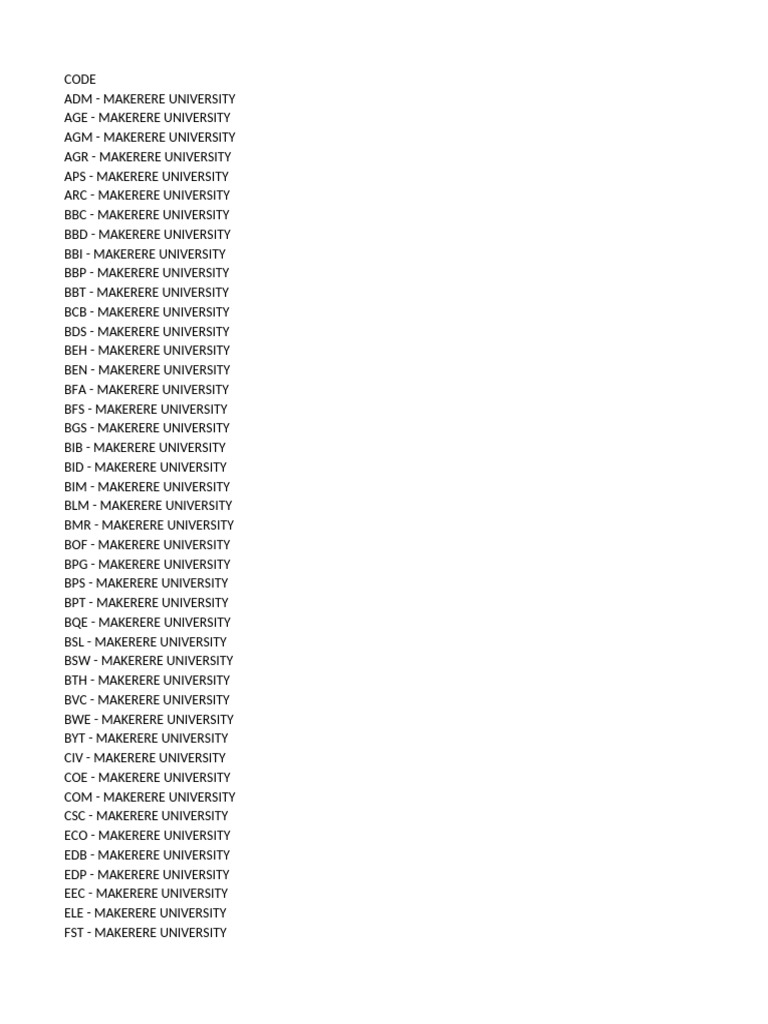 CODE
ADM - MAKERERE UNIVERSITY
AGE - MAKERERE UNIVERSITY
AGM - MAKERERE UNIVERSITY
AGR - MAKERERE UNIVERSITY
APS - MAKERERE UNIVERSITY
ARC - MAKERERE UNIVERSITY
BBC - MAKERERE UNIVERSITY
BBD - MAKERERE UNIVERSITY
BBI - MAKERERE UNIVERSITY
BBP - MAKERERE UNIVERSITY
BBT - MAKERERE UNIVERSITY
BCB - MAKERERE UNIVERSITY
BDS - MAKERERE UNIVERSITY
BEH - MAKERERE UNIVERSITY
BEN - MAKERERE UNIVERSITY
BFA - MAKERERE UNIVERSITY
BFS - MAKERERE UNIVERSITY
BGS - MAKERERE UNIVERSITY
BIB - MAKERERE UNIVERSITY
BID - MAKERERE UNIVERSITY
BIM - MAKERERE UNIVERSITY
BLM - MAKERERE UNIVERSITY
BMR - MAKERERE UNIVERSITY
BOF - MAKERERE UNIVERSITY
BPG - MAKERERE UNIVERSITY
BPS - MAKERERE UNIVERSITY
BPT - MAKERERE UNIVERSITY
BQE - MAKERERE UNIVERSITY
BSL - MAKERERE UNIVERSITY
BSW - MAKERERE UNIVERSITY
BTH - MAKERERE UNIVERSITY
BVC - MAKERERE UNIVERSITY
BWE - MAKERERE UNIVERSITY
BYT - MAKERERE UNIVERSITY
CIV - MAKERERE UNIVERSITY
COE - MAKERERE UNIVERSITY
COM - MAKERERE UNIVERSITY
CSC - MAKERERE UNIVERSITY
ECO - MAKERERE UNIVERSITY
EDB - MAKERERE UNIVERSITY
EDP - MAKERERE UNIVERSITY
EEC - MAKERERE UNIVERSITY
ELE - MAKERERE UNIVERSITY
FST - MAKERERE UNIVERSITY